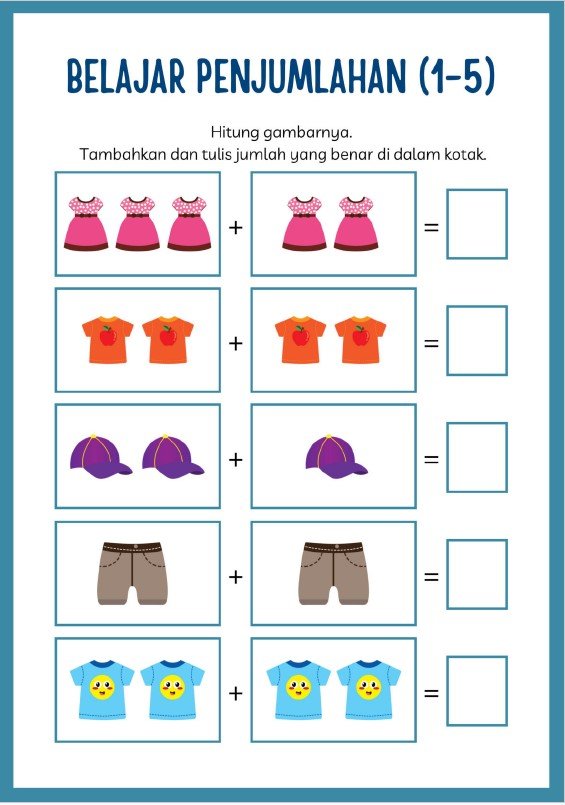 BELAJAR PENJUMLAHAN (1-5)

Hitung gambarnya.
Tambahkan dan tulis jumlah yang benar di dalam kotak.

+ =

+ =

+ =

+ =

+ =